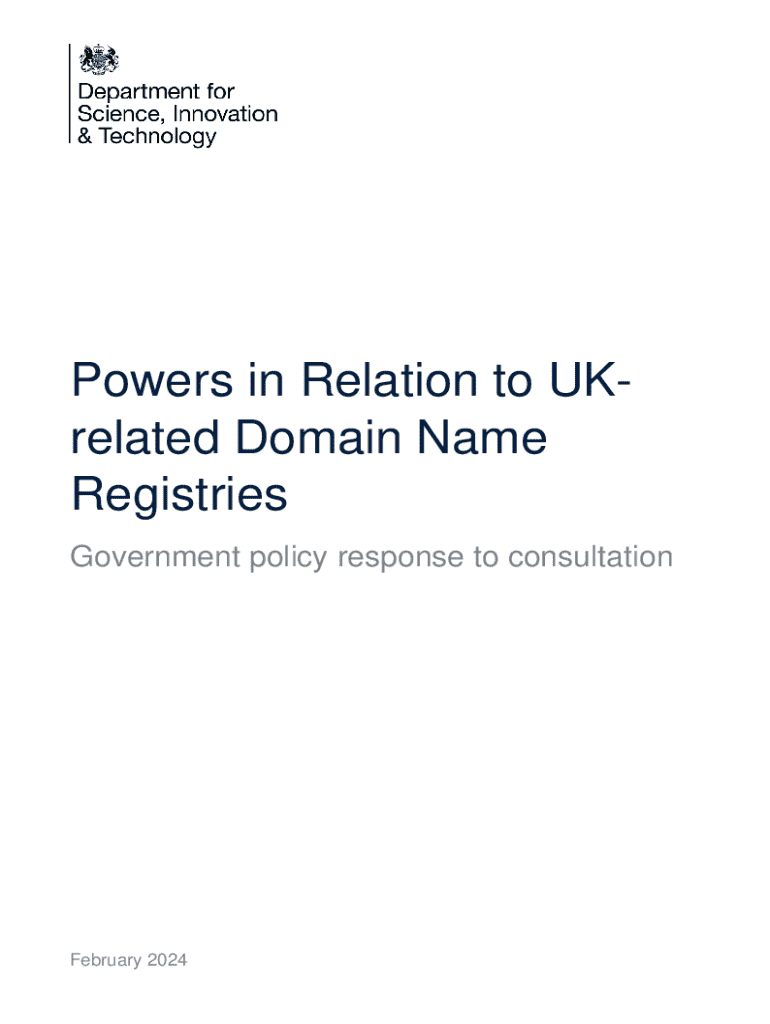 Department for
Science, Innovation
& Technology

Powers in Relation to UK-related Domain Name Registries

Government policy response to consultation

February 2024